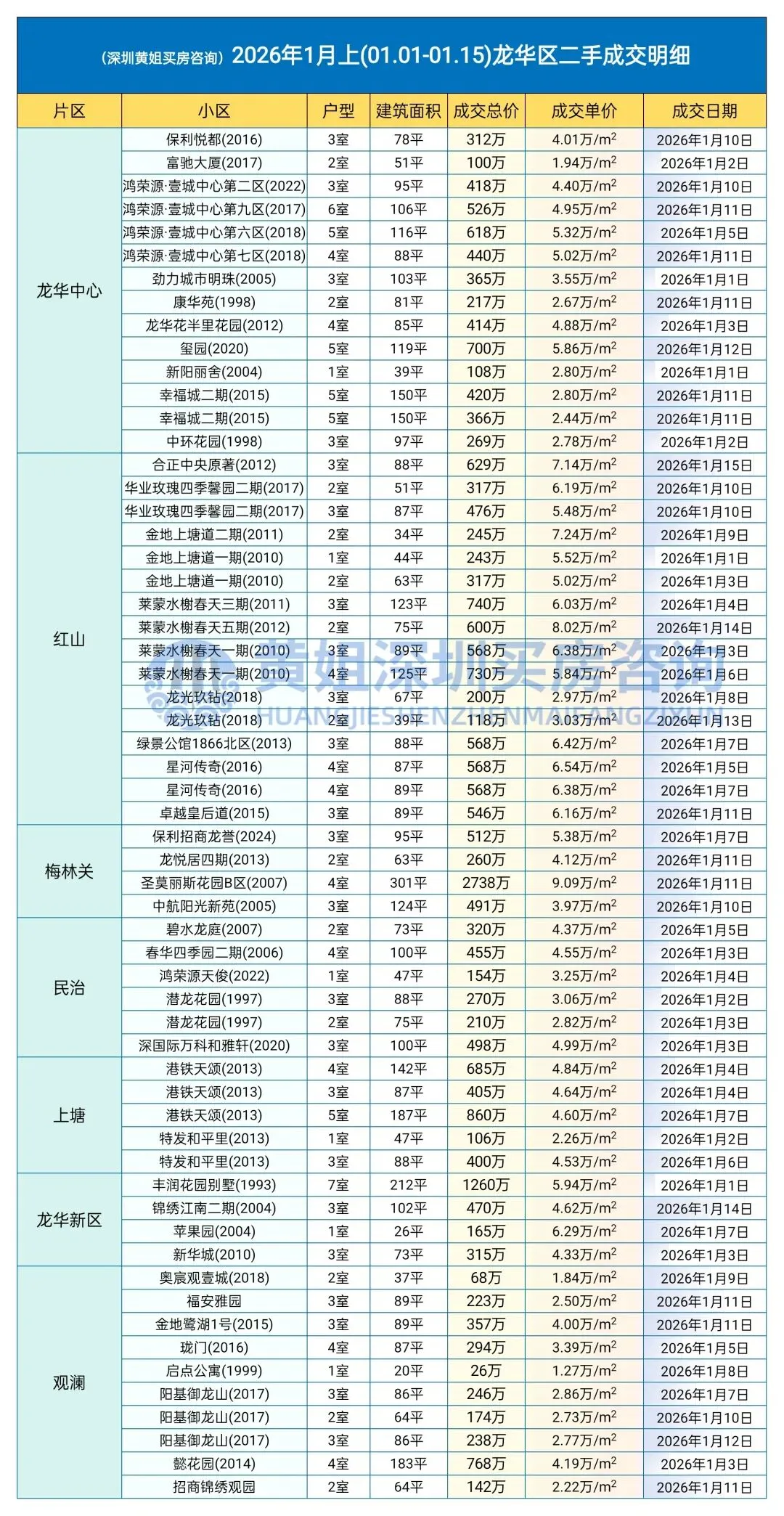 （深圳黄姐买房咨询）2026年1月上(01.01-01.15)龙华区二手成交明细

| 片区 | 小区 | 户型 | 建筑面积 | 成交总价 | 成交单价 | 成交日期 |
|---|---|---|---|---|---|---|
| 龙华中心 | 保利悦都(2016) | 3室 | 78平 | 312万 | 4.01万/$m^2$ | 2026年1月10日 |
| | 富驰大厦(2017) | 2室 | 51平 | 100万 | 1.94万/$m^2$ | 2026年1月2日 |
| | 鸿荣源·壹城中心第二区(2022) | 3室 | 95平 | 418万 | 4.40万/$m^2$ | 2026年1月10日 |
| | 鸿荣源·壹城中心第九区(2017) | 6室 | 106平 | 526万 | 4.95万/$m^2$ | 2026年1月11日 |
| | 鸿荣源·壹城中心第六区(2018) | 5室 | 116平 | 618万 | 5.32万/$m^2$ | 2026年1月5日 |
| | 鸿荣源·壹城中心第七区(2018) | 4室 | 88平 | 440万 | 5.02万/$m^2$ | 2026年1月11日 |
| | 劲力城市明珠(2005) | 3室 | 103平 | 365万 | 3.55万/$m^2$ | 2026年1月1日 |
| | 康华苑(1998) | 2室 | 81平 | 217万 | 2.67万/$m^2$ | 2026年1月11日 |
| | 龙华花半里花园(2012) | 4室 | 85平 | 414万 | 4.88万/$m^2$ | 2026年1月3日 |
| | 玺园(2020) | 5室 | 119平 | 700万 | 5.86万/$m^2$ | 2026年1月12日 |
| | 新阳丽舍(2004) | 1室 | 39平 | 108万 | 2.80万/$m^2$ | 2026年1月1日 |
| | 幸福城二期(2015) | 5室 | 150平 | 420万 | 2.80万/$m^2$ | 2026年1月11日 |
| | 幸福城二期(2015) | 5室 | 150平 | 366万 | 2.44万/$m^2$ | 2026年1月11日 |
| | 中环花园(1998) | 3室 | 97平 | 269万 | 2.78万/$m^2$ | 2026年1月2日 |
| 红山 | 合正中央原著(2012) | 3室 | 88平 | 629万 | 7.14万/$m^2$ | 2026年1月15日 |
| | 华业玫瑰四季馨园二期(2017) | 2室 | 51平 | 317万 | 6.19万/$m^2$ | 2026年1月10日 |
| | 华业玫瑰四季馨园二期(2017) | 3室 | 87平 | 476万 | 5.48万/$m^2$ | 2026年1月10日 |
| | 金地上塘道二期(2011) | 2室 | 34平 | 245万 | 7.24万/$m^2$ | 2026年1月9日 |
| | 金地上塘道一期(2010) | 1室 | 44平 | 243万 | 5.52万/$m^2$ | 2026年1月1日 |
| | 金地上塘道一期(2010) | 2室 | 63平 | 317万 | 5.02万/$m^2$ | 2026年1月3日 |
| | 莱蒙水榭春天三期(2011) | 3室 | 123平 | 740万 | 6.03万/$m^2$ | 2026年1月4日 |
| | 莱蒙水榭春天五期(2012) | 2室 | 75平 | 600万 | 8.02万/$m^2$ | 2026年1月14日 |
| | 莱蒙水榭春天一期(2010) | 3室 | 89平 | 568万 | 6.38万/$m^2$ | 2026年1月3日 |
| | 莱蒙水榭春天一期(2010) | 4室 | 125平 | 730万 | 5.84万/$m^2$ | 2026年1月6日 |
| | 龙光玖钻(2018) | 3室 | 67平 | 200万 | 2.97万/$m^2$ | 2026年1月8日 |
| | 龙光玖钻(2018) | 2室 | 39平 | 118万 | 3.03万/$m^2$ | 2026年1月13日 |
| | 绿景公馆1866北区(2013) | 3室 | 88平 | 568万 | 6.42万/$m^2$ | 2026年1月7日 |
| | 星河传奇(2016) | 4室 | 87平 | 568万 | 6.54万/$m^2$ | 2026年1月5日 |
| | 星河传奇(2016) | 4室 | 89平 | 568万 | 6.38万/$m^2$ | 2026年1月7日 |
| | 卓越皇后道(2015) | 3室 | 89平 | 546万 | 6.16万/$m^2$ | 2026年1月11日 |
| 梅林关 | 保利招商龙誉(2024) | 3室 | 95平 | 512万 | 5.38万/$m^2$ | 2026年1月7日 |
| | 龙悦居四期(2013) | 2室 | 63平 | 260万 | 4.12万/$m^2$ | 2026年1月11日 |
| | 圣莫丽斯花园B区(2007) | 4室 | 301平 | 2738万 | 9.09万/$m^2$ | 2026年1月11日 |
| | 中航阳光新苑(2005) | 3室 | 124平 | 491万 | 3.97万/$m^2$ | 2026年1月10日 |
| 民治 | 碧水龙庭(2007) | 2室 | 73平 | 320万 | 4.37万/$m^2$ | 2026年1月5日 |
| | 春华四季园二期(2006) | 4室 | 100平 | 455万 | 4.55万/$m^2$ | 2026年1月3日 |
| | 鸿荣源天俊(2022) | 1室 | 47平 | 154万 | 3.25万/$m^2$ | 2026年1月4日 |
| | 潜龙花园(1997) | 3室 | 88平 | 270万 | 3.06万/$m^2$ | 2026年1月2日 |
| | 潜龙花园(1997) | 2室 | 75平 | 210万 | 2.82万/$m^2$ | 2026年1月3日 |
| | 深国际万科和雅轩(2020) | 3室 | 100平 | 498万 | 4.99万/$m^2$ | 2026年1月3日 |
| 上塘 | 港铁天颂(2013) | 4室 | 142平 | 685万 | 4.84万/$m^2$ | 2026年1月4日 |
| | 港铁天颂(2013) | 3室 | 87平 | 405万 | 4.64万/$m^2$ | 2026年1月4日 |
| | 港铁天颂(2013) | 5室 | 187平 | 860万 | 4.60万/$m^2$ | 2026年1月7日 |
| | 特发和平里(2013) | 1室 | 47平 | 106万 | 2.26万/$m^2$ | 2026年1月2日 |
| | 特发和平里(2013) | 3室 | 88平 | 400万 | 4.53万/$m^2$ | 2026年1月6日 |
| 龙华新区 | 丰润花园别墅(1993) | 7室 | 212平 | 1260万 | 5.94万/$m^2$ | 2026年1月1日 |
| | 锦绣江南二期(2004) | 3室 | 102平 | 470万 | 4.62万/$m^2$ | 2026年1月14日 |
| | 苹果园(2004) | 1室 | 26平 | 165万 | 6.29万/$m^2$ | 2026年1月7日 |
| | 新华城(2010) | 3室 | 73平 | 315万 | 4.33万/$m^2$ | 2026年1月3日 |
| 观澜 | 奥宸观壹城(2018) | 2室 | 37平 | 68万 | 1.84万/$m^2$ | 2026年1月9日 |
| | 福安雅园 | 3室 | 89平 | 223万 | 2.50万/$m^2$ | 2026年1月11日 |
| | 金地鹭湖1号(2015) | 3室 | 89平 | 357万 | 4.00万/$m^2$ | 2026年1月11日 |
| | 珑门(2016) | 4室 | 87平 | 294万 | 3.39万/$m^2$ | 2026年1月5日 |
| | 启点公寓(1999) | 1室 | 20平 | 26万 | 1.27万/$m^2$ | 2026年1月8日 |
| | 阳基御龙山(2017) | 3室 | 86平 | 246万 | 2.86万/$m^2$ | 2026年1月7日 |
| | 阳基御龙山(2017) | 2室 | 64平 | 174万 | 2.73万/$m^2$ | 2026年1月10日 |
| | 阳基御龙山(2017) | 3室 | 86平 | 238万 | 2.77万/$m^2$ | 2026年1月12日 |
| | 懿花园(2014) | 4室 | 183平 | 768万 | 4.19万/$m^2$ | 2026年1月3日 |
| | 招商锦绣观园 | 2室 | 64平 | 142万 | 2.22万/$m^2$ | 2026年1月11日 |

黄姐深圳买房咨询
HUANGJIESHENZHENMAIFANGZIXUN